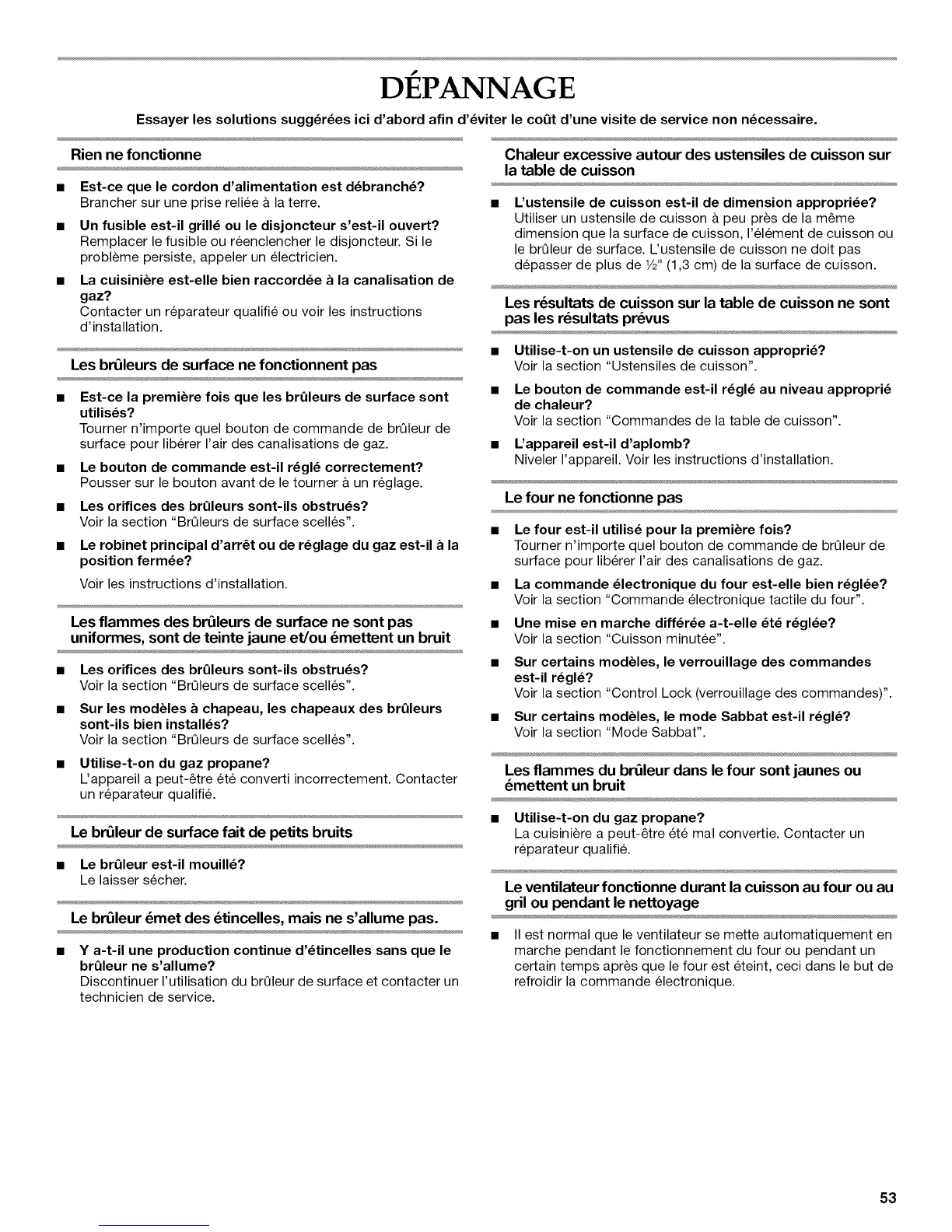 DÉPANNAGE

Essayer les solutions suggérées ici d'abord afin d'éviter le coût d'une visite de service non nécessaire.

Rien ne fonctionne

■ Est-ce que le cordon d'alimentation est débranché?
Brancher sur une prise reliée à la terre.

■ Un fusible est-il grillé ou le disjoncteur s'est-il ouvert?
Remplacer le fusible ou réenclencher le disjoncteur. Si le problème persiste, appeler un électricien.

■ La cuisinière est-elle bien raccordée à la canalisation de gaz?
Contacter un réparateur qualifié ou voir les instructions d'installation.

Les brûleurs de surface ne fonctionnent pas

■ Est-ce la première fois que les brûleurs de surface sont utilisés?
Tourner n'importe quel bouton de commande de brûleur de surface pour libérer l'air des canalisations de gaz.

■ Le bouton de commande est-il réglé correctement?
Pousser sur le bouton avant de le tourner à un réglage.

■ Les orifices des brûleurs sont-ils obstrués?
Voir la section "Brûleurs de surface scellés".

■ Le robinet principal d'arrêt ou de réglage du gaz est-il à la position fermée?
Voir les instructions d'installation.

Les flammes des brûleurs de surface ne sont pas uniformes, sont de teinte jaune et/ou émettent un bruit

■ Les orifices des brûleurs sont-ils obstrués?
Voir la section "Brûleurs de surface scellés".

■ Sur les modèles à chapeau, les chapeaux des brûleurs sont-ils bien installés?
Voir la section "Brûleurs de surface scellés".

■ Utilise-t-on du gaz propane?
L'appareil a peut-être été converti incorrectement. Contacter un réparateur qualifié.

Le brûleur de surface fait de petits bruits

■ Le brûleur est-il mouillé?
Le laisser sécher.

Le brûleur émet des étincelles, mais ne s'allume pas.

■ Y a-t-il une production continue d'étincelles sans que le brûleur ne s'allume?
Discontinuer l'utilisation du brûleur de surface et contacter un technicien de service.

Chaleur excessive autour des ustensiles de cuisson sur la table de cuisson

■ L'ustensile de cuisson est-il de dimension appropriée?
Utiliser un ustensile de cuisson à peu près de la même dimension que la surface de cuisson, l'élément de cuisson ou le brûleur de surface. L'ustensile de cuisson ne doit pas dépasser de plus de ½" (1,3 cm) de la surface de cuisson.

Les résultats de cuisson sur la table de cuisson ne sont pas les résultats prévus

■ Utilise-t-on un ustensile de cuisson approprié?
Voir la section "Ustensiles de cuisson".

■ Le bouton de commande est-il réglé au niveau approprié de chaleur?
Voir la section "Commandes de la table de cuisson".

■ L'appareil est-il d'aplomb?
Niveler l'appareil. Voir les instructions d'installation.

Le four ne fonctionne pas

■ Le four est-il utilisé pour la première fois?
Tourner n'importe quel bouton de commande de brûleur de surface pour libérer l'air des canalisations de gaz.

■ La commande électronique du four est-elle bien réglée?
Voir la section "Commande électronique tactile du four".

■ Une mise en marche différée a-t-elle été réglée?
Voir la section "Cuisson minutée".

■ Sur certains modèles, le verrouillage des commandes est-il réglé?
Voir la section "Control Lock (verrouillage des commandes)".

■ Sur certains modèles, le mode Sabbat est-il réglé?
Voir la section "Mode Sabbat".

Les flammes du brûleur dans le four sont jaunes ou émettent un bruit

■ Utilise-t-on du gaz propane?
La cuisinière a peut-être été mal convertie. Contacter un réparateur qualifié.

Le ventilateur fonctionne durant la cuisson au four ou au gril ou pendant le nettoyage

■ Il est normal que le ventilateur se mette automatiquement en marche pendant le fonctionnement du four ou pendant un certain temps après que le four est éteint, ceci dans le but de refroidir la commande électronique.

53